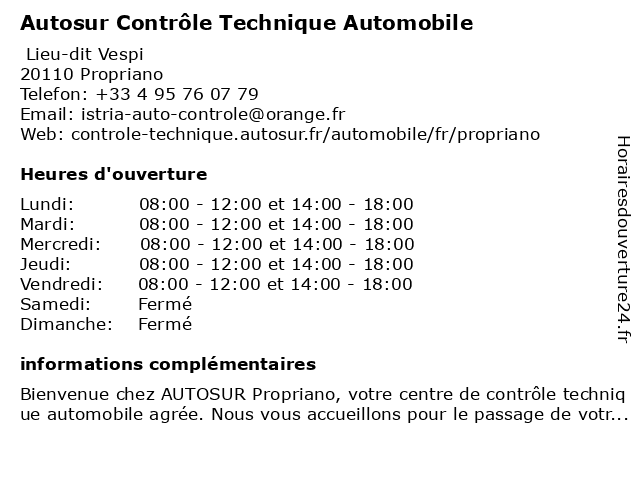 Autosur Contrôle Technique Automobile

Lieu-dit Vespi
20110 Propriano
Telefon: +33 4 95 76 07 79
Email: istria-auto-controle@orange.fr
Web: controle-technique.autosur.fr/automobile/fr/propriano

Heures d'ouverture

| | |
|---|---|
| Lundi: | 08:00 - 12:00 et 14:00 - 18:00 |
| Mardi: | 08:00 - 12:00 et 14:00 - 18:00 |
| Mercredi: | 08:00 - 12:00 et 14:00 - 18:00 |
| Jeudi: | 08:00 - 12:00 et 14:00 - 18:00 |
| Vendredi: | 08:00 - 12:00 et 14:00 - 18:00 |
| Samedi: | Fermé |
| Dimanche: | Fermé |

informations complémentaires

Bienvenue chez AUTOSUR Propriano, votre centre de contrôle techniq ue automobile agrée. Nous vous accueillons pour le passage de votr...

Horairesdouverture24.fr